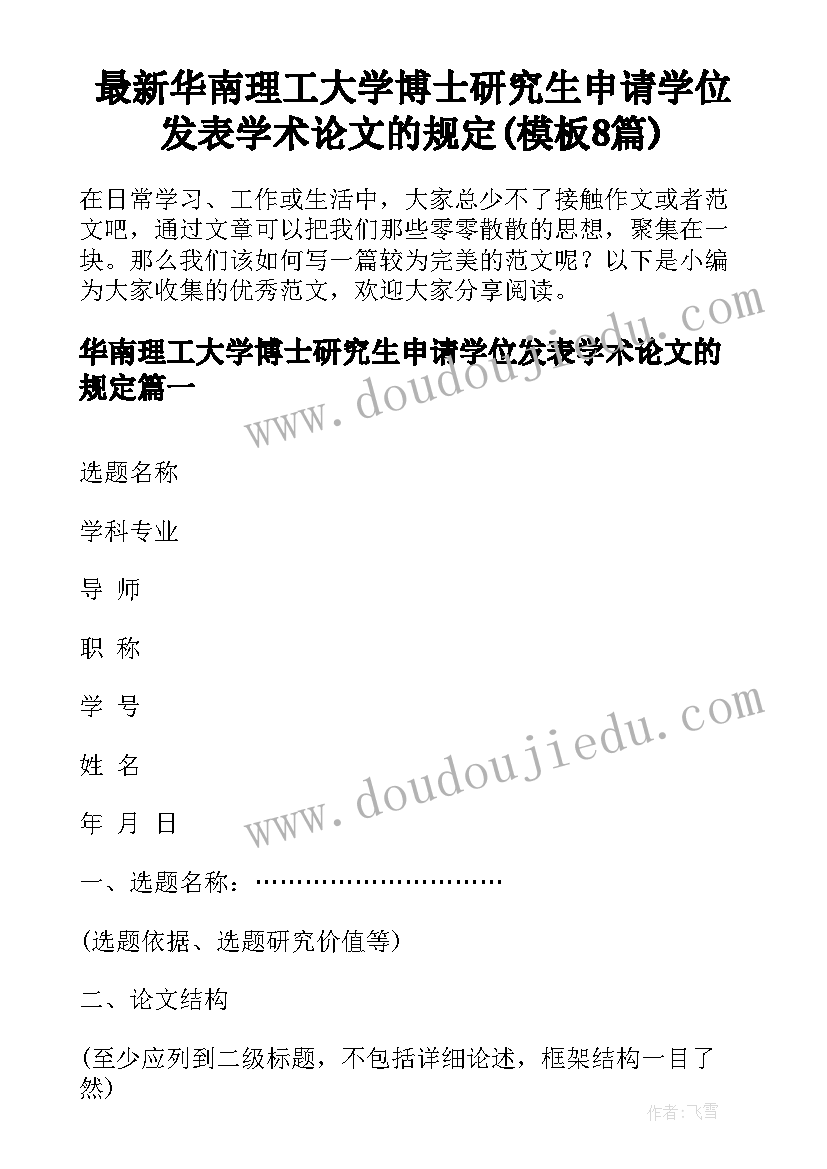 最新华南理工大学博士研究生申请学位发表学术论文的规定(模板8篇)

在日常学习、工作或生活中，大家总少不了接触作文或者范文吧，通过文章可以把我们那些零零散散的思想，聚集在一块。那么我们该如何写一篇较为完美的范文呢？以下是小编为大家收集的优秀范文，欢迎大家分享阅读。

华南理工大学博士研究生申请学位发表学术论文的规定篇一

www.doudoujiedu.com

选题名称

学科专业

导 师

职 称

学 号

姓 名

年 月 日

www.doudoujiedu.com

一、选题名称：…………………………

(选题依据、选题研究价值等)

二、论文结构

(至少应列到二级标题，不包括详细论述，框架结构一目了然)

作者：飞雪